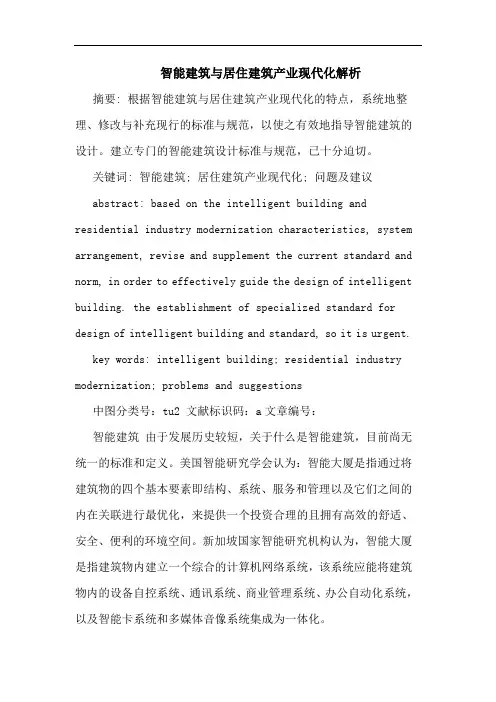 智能建筑与居住建筑产业现代化解析

摘要：根据智能建筑与居住建筑产业现代化的特点，系统地整理、修改与补充现行的标准与规范，以使之有效地指导智能建筑的设计。建立专门的智能建筑设计标准与规范，已十分迫切。

关键词：智能建筑；居住建筑产业现代化；问题及建议

abstract: based on the intelligent building and residential industry modernization characteristics, system arrangement, revise and supplement the current standard and norm, in order to effectively guide the design of intelligent building. the establishment of specialized standard for design of intelligent building and standard, so it is urgent.

key words: intelligent building; residential industry modernization; problems and suggestions

中图分类号：tu2 文献标识码：a 文章编号：

智能建筑 由于发展历史较短，关于什么是智能建筑，目前尚无统一的标准和定义。美国智能研究学会认为：智能大厦是指通过将建筑物的四个基本要素即结构、系统、服务和管理以及它们之间的内在关联进行最优化，来提供一个投资合理的且拥有高效的舒适、安全、便利的环境空间。新加坡国家智能研究机构认为，智能大厦是指建筑物内建立一个综合的计算机网络系统，该系统应能将建筑物内的设备自控系统、通讯系统、商业管理系统、办公自动化系统，以及智能卡系统和多媒体音像系统集成为一体化。